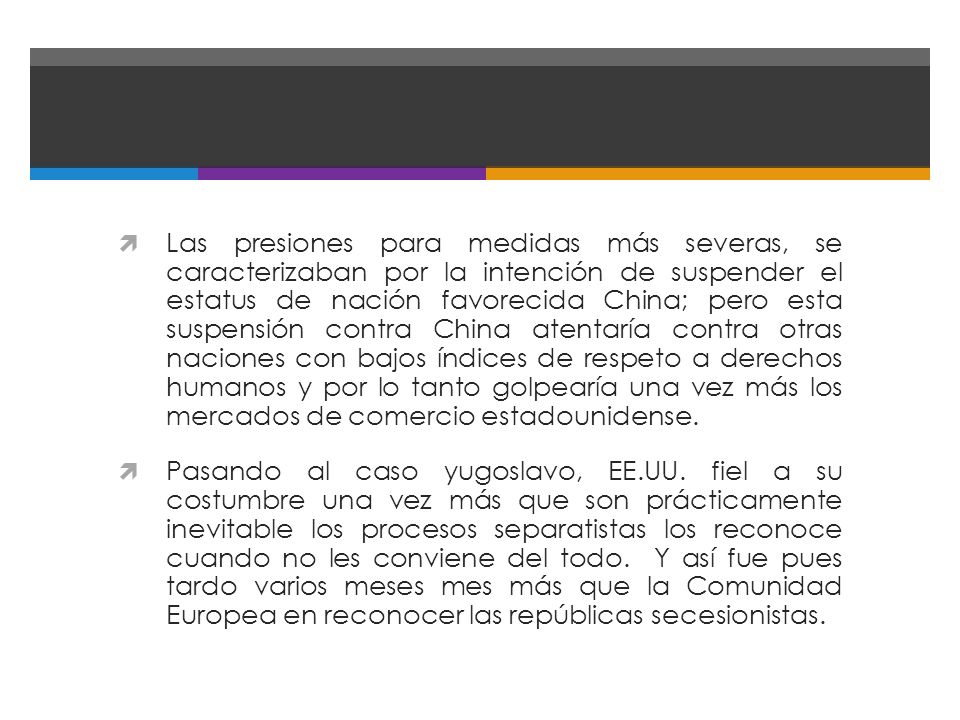 Las presiones para medidas más severas, se caracterizaban por la intención de suspender el estatus de nación favorecida China; pero esta suspensión contra China atentaría contra otras naciones con bajos índices de respeto a derechos humanos y por lo tanto golpearía una vez más los mercados de comercio estadounidense.

Pasando al caso yugoslavo, EE.UU. fiel a su costumbre una vez más que son prácticamente inevitable los procesos separatistas los reconoce cuando no les conviene del todo. Y así fue pues tardo varios meses mes más que la Comunidad Europea en reconocer las repúblicas secesionistas.